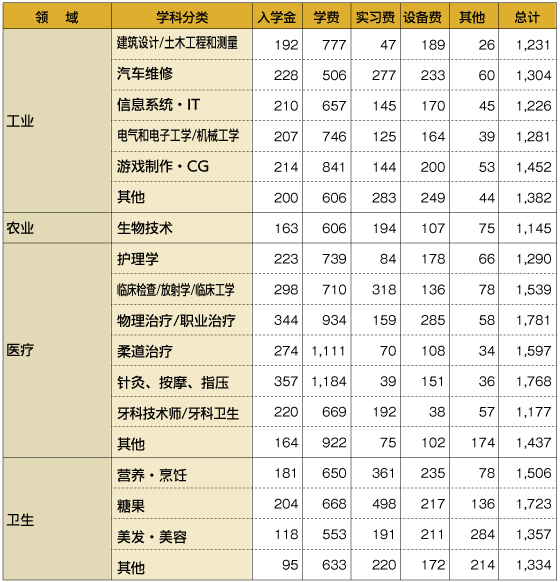 | 领　域 | 学科分类 | 入学金 | 学费 | 实习费 | 设备费 | 其他 | 总计 |
|---|---|---|---|---|---|---|---|
| 工业 | 建筑设计/土木工程和测量 | 192 | 777 | 47 | 189 | 26 | 1,231 |
| | 汽车维修 | 228 | 506 | 277 | 233 | 60 | 1,304 |
| | 信息系统・IT | 210 | 657 | 145 | 170 | 45 | 1,226 |
| | 电气和电子工学/机械工学 | 207 | 746 | 125 | 164 | 39 | 1,281 |
| | 游戏制作・CG | 214 | 841 | 144 | 200 | 53 | 1,452 |
| | 其他 | 200 | 606 | 283 | 249 | 44 | 1,382 |
| 农业 | 生物技术 | 163 | 606 | 194 | 107 | 75 | 1,145 |
| 医疗 | 护理学 | 223 | 739 | 84 | 178 | 66 | 1,290 |
| | 临床检查/放射学/临床工学 | 298 | 710 | 318 | 136 | 78 | 1,539 |
| | 物理治疗/职业治疗 | 344 | 934 | 159 | 285 | 58 | 1,781 |
| | 柔道治疗 | 274 | 1,111 | 70 | 108 | 34 | 1,597 |
| | 针灸、按摩、指压 | 357 | 1,184 | 39 | 151 | 36 | 1,768 |
| | 牙科技术师/牙科卫生 | 220 | 669 | 192 | 38 | 57 | 1,177 |
| | 其他 | 164 | 922 | 75 | 102 | 174 | 1,437 |
| 卫生 | 营养・烹饪 | 181 | 650 | 361 | 235 | 78 | 1,506 |
| | 糖果 | 204 | 668 | 498 | 217 | 136 | 1,723 |
| | 美发・美容 | 118 | 553 | 191 | 211 | 284 | 1,357 |
| | 其他 | 95 | 633 | 220 | 172 | 214 | 1,334 |